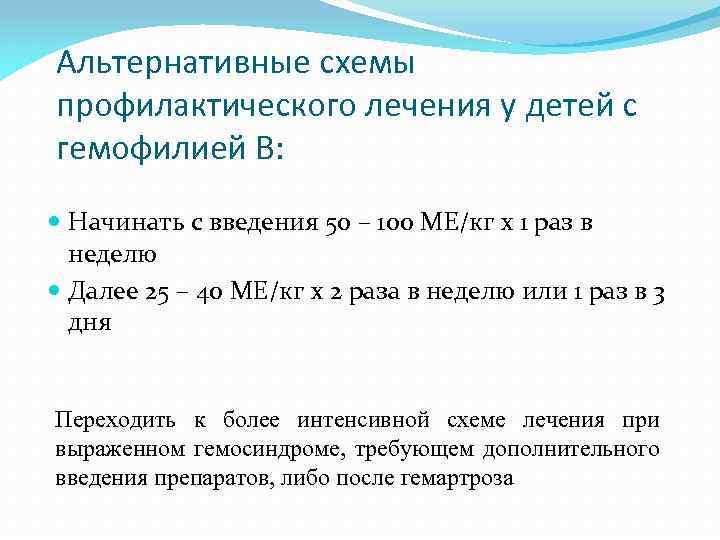 Альтернативные схемы профилактического лечения у детей с гемофилией В:

Начинать с введения 50 – 100 МЕ/кг х 1 раз в неделю

Далее 25 – 40 МЕ/кг х 2 раза в неделю или 1 раз в 3 дня

Переходить к более интенсивной схеме лечения при выраженном гемосиндроме, требующем дополнительного введения препаратов, либо после гемартроза